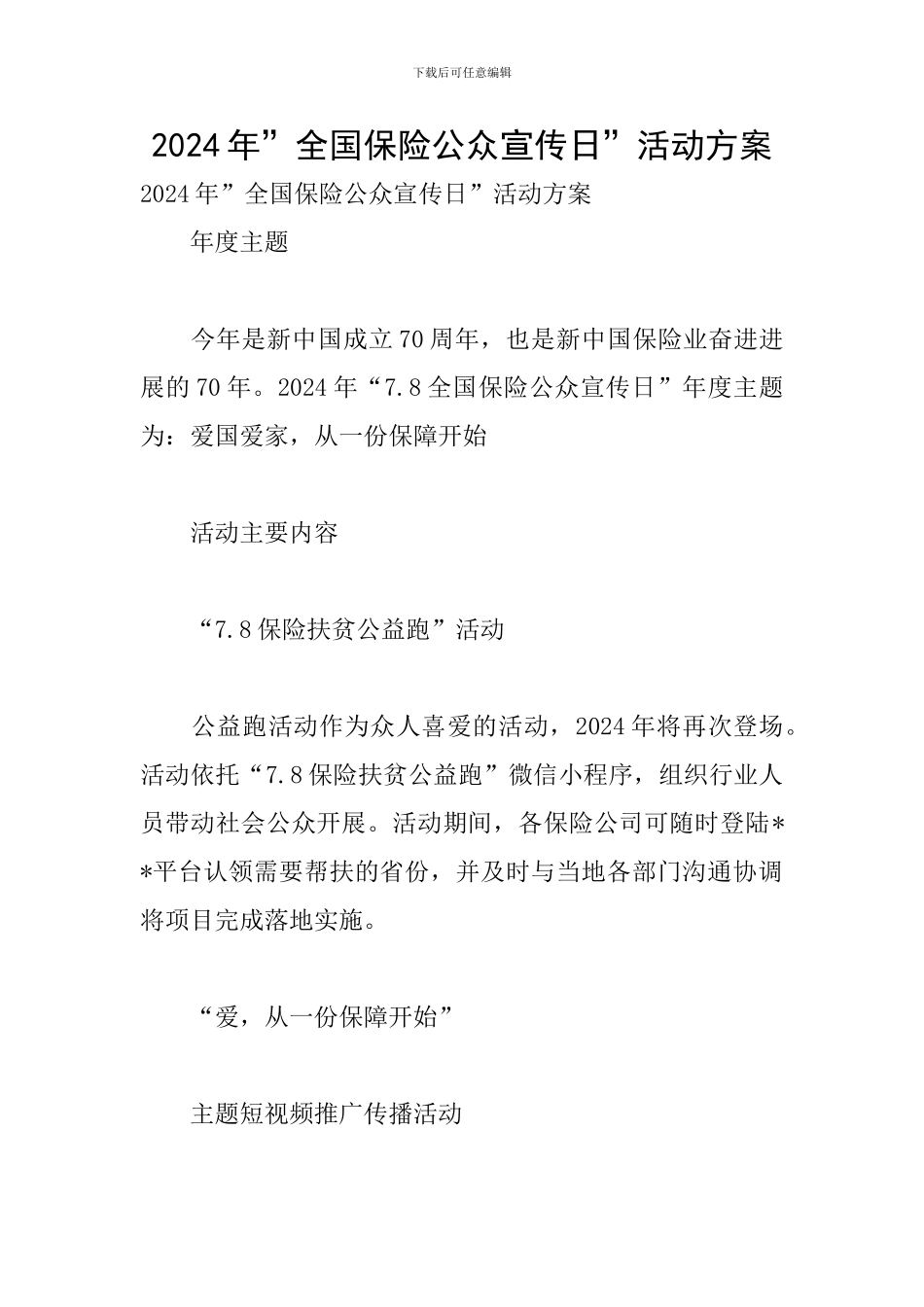 下载后可任意编辑

2024年”全国保险公众宣传日”活动方案

2024年”全国保险公众宣传日”活动方案

年度主题

今年是新中国成立70周年，也是新中国保险业奋进进展的70年。2024年“7.8全国保险公众宣传日”年度主题为：爱国爱家，从一份保障开始

活动主要内容

“7.8保险扶贫公益跑”活动

公益跑活动作为众人喜爱的活动，2024年将再次登场。活动依托“7.8保险扶贫公益跑”微信小程序，组织行业人员带动社会公众开展。活动期间，各保险公司可随时登陆**平台认领需要帮扶的省份，并及时与当地各部门沟通协调将项目完成落地实施。

“爱，从一份保障开始”

主题短视频推广传播活动